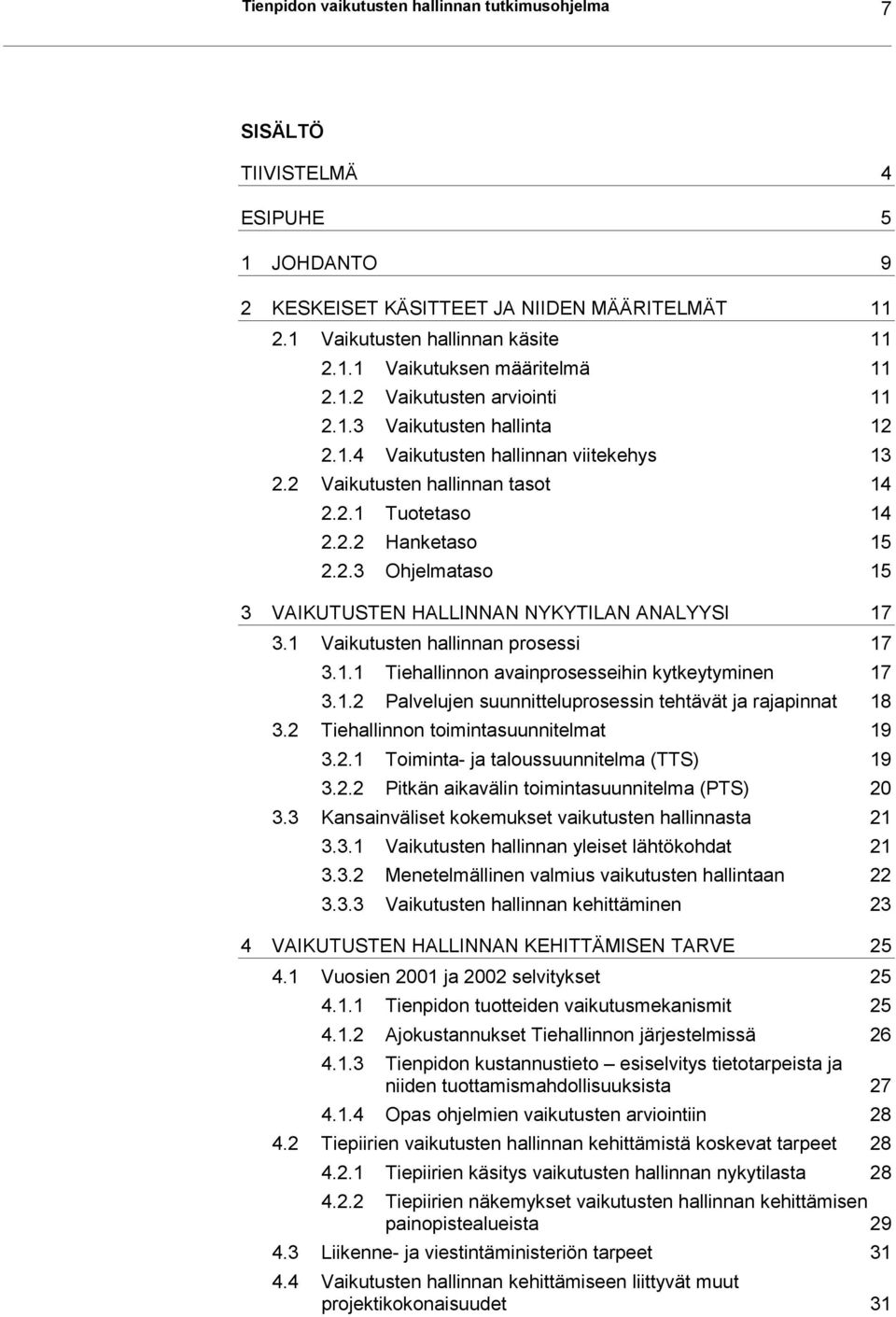 Tienpidon vaikutusten hallinnan tutkimusohjelma 7

SISÄLTÖ

TIIVISTELMÄ 4

ESIPUHE 5

1 JOHDANTO 9

2 KESKEISET KÄSITTEET JA NIIDEN MÄÄRITELMÄT 11
2.1 Vaikutusten hallinnan käsite 11
2.1.1 Vaikutuksen määritelmä 11
2.1.2 Vaikutusten arviointi 11
2.1.3 Vaikutusten hallinta 12
2.1.4 Vaikutusten hallinnan viitekehys 13
2.2 Vaikutusten hallinnan tasot 14
2.2.1 Tuotetaso 14
2.2.2 Hanketaso 15
2.2.3 Ohjelmataso 15

3 VAIKUTUSTEN HALLINNAN NYKYTILAN ANALYYSI 17
3.1 Vaikutusten hallinnan prosessi 17
3.1.1 Tiehallinnon avainprosesseihin kytkeytyminen 17
3.1.2 Palvelujen suunnitteluprosessin tehtävät ja rajapinnat 18
3.2 Tiehallinnon toimintasuunnitelmat 19
3.2.1 Toiminta- ja taloussuunnitelma (TTS) 19
3.2.2 Pitkän aikavälin toimintasuunnitelma (PTS) 20
3.3 Kansainväliset kokemukset vaikutusten hallinnasta 21
3.3.1 Vaikutusten hallinnan yleiset lähtökohdat 21
3.3.2 Menetelmällinen valmius vaikutusten hallintaan 22
3.3.3 Vaikutusten hallinnan kehittäminen 23

4 VAIKUTUSTEN HALLINNAN KEHITTÄMISEN TARVE 25
4.1 Vuosien 2001 ja 2002 selvitykset 25
4.1.1 Tienpidon tuotteiden vaikutusmekanismit 25
4.1.2 Ajokustannukset Tiehallinnon järjestelmissä 26
4.1.3 Tienpidon kustannustieto – esiselvitys tietotarpeista ja niiden tuottamismahdollisuuksista 27
4.1.4 Opas ohjelmien vaikutusten arviointiin 28
4.2 Tiepiirien vaikutusten hallinnan kehittämistä koskevat tarpeet 28
4.2.1 Tiepiirien käsitys vaikutusten hallinnan nykytilasta 28
4.2.2 Tiepiirien näkemykset vaikutusten hallinnan kehittämisen painopistealueista 29
4.3 Liikenne- ja viestintäministeriön tarpeet 31
4.4 Vaikutusten hallinnan kehittämiseen liittyvät muut projektikokonaisuudet 31